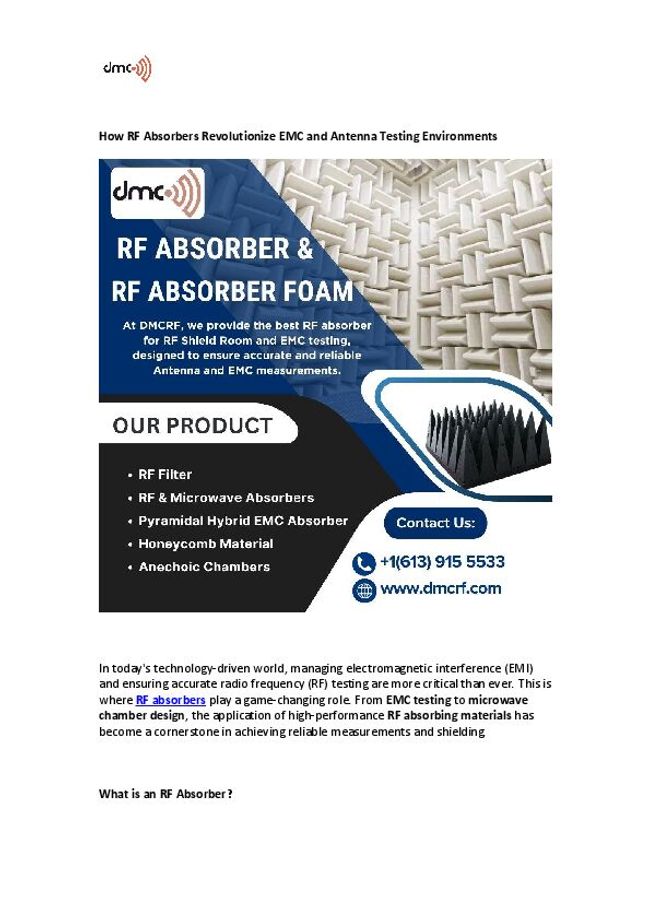 dmc

How RF Absorbers Revolutionize EMC and Antenna Testing Environments

dmc

RF ABSORBER &
RF ABSORBER FOAM

At DMCRF, we provide the best RF absorber for RF Shield Room and EMC testing, designed to ensure accurate and reliable Antenna and EMC measurements.

OUR PRODUCT

• RF Filter
• RF & Microwave Absorbers
• Pyramidal Hybrid EMC Absorber
• Honeycomb Material
• Anechoic Chambers

Contact Us:

+1(613) 915 5533

www.dmcrf.com

In today's technology-driven world, managing electromagnetic interference (EMI) and ensuring accurate radio frequency (RF) testing are more critical than ever. This is where RF absorbers play a game-changing role. From EMC testing to microwave chamber design, the application of high-performance RF absorbing materials has become a cornerstone in achieving reliable measurements and shielding

What is an RF Absorber?